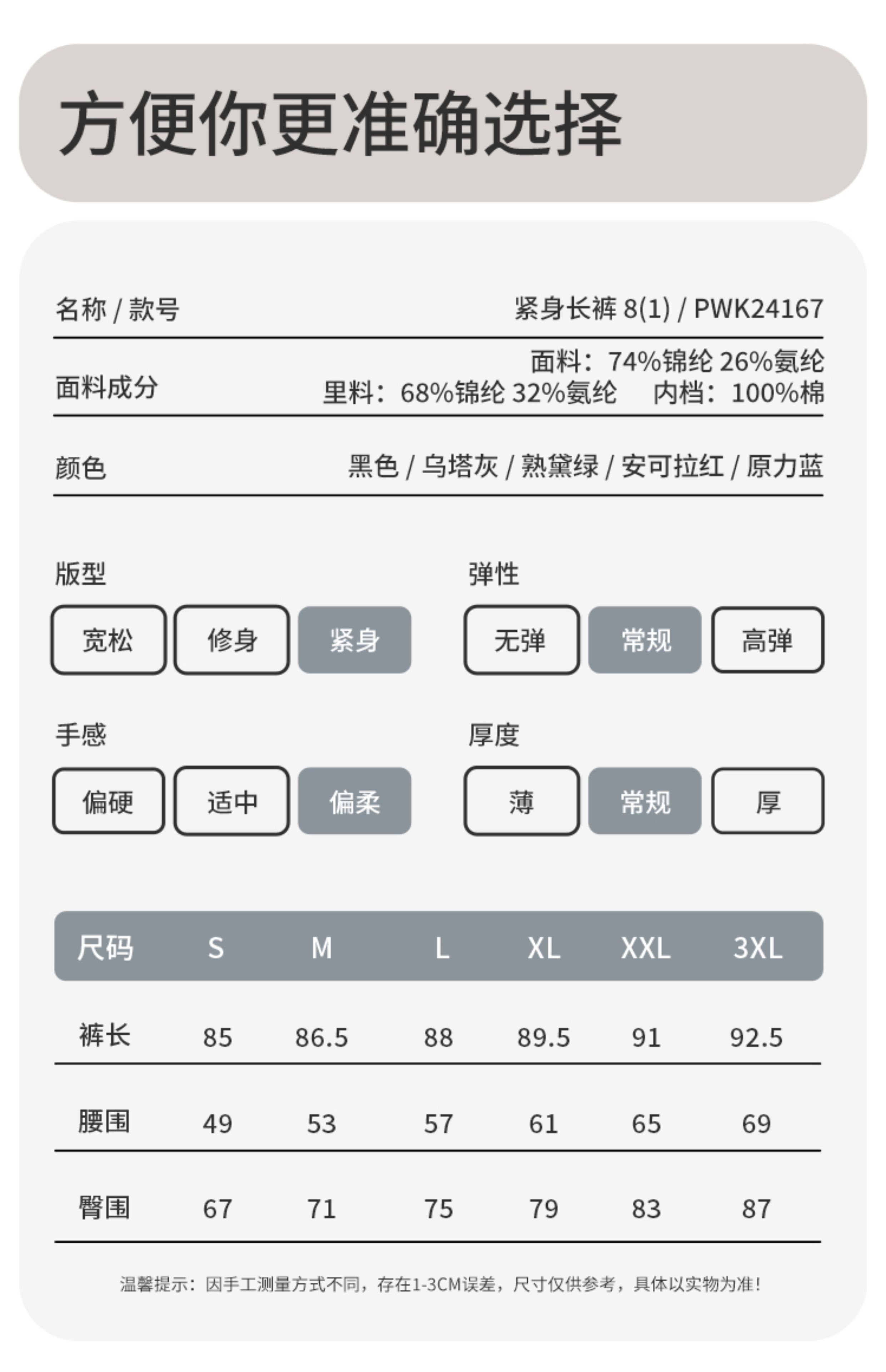 方便你更准确选择

名称 / 款号 紧身长裤 8(1) / PWK24167

面料成分 面料：74%锦纶 26%氨纶 里料：68%锦纶 32%氨纶 内档：100%棉

颜色 黑色 / 乌塔灰 / 熟黛绿 / 安可拉红 / 原力蓝

版型

宽松 修身 紧身

弹性

无弹 常规 高弹

手感

偏硬 适中 偏柔

厚度

薄 常规 厚

| 尺码 | S | M | L | XL | XXL | 3XL |
|---|---|---|---|---|---|---|
| 裤长 | 85 | 86.5 | 88 | 89.5 | 91 | 92.5 |
| 腰围 | 49 | 53 | 57 | 61 | 65 | 69 |
| 臀围 | 67 | 71 | 75 | 79 | 83 | 87 |

温馨提示：因手工测量方式不同，存在1-3CM误差，尺寸仅供参考，具体以实物为准！